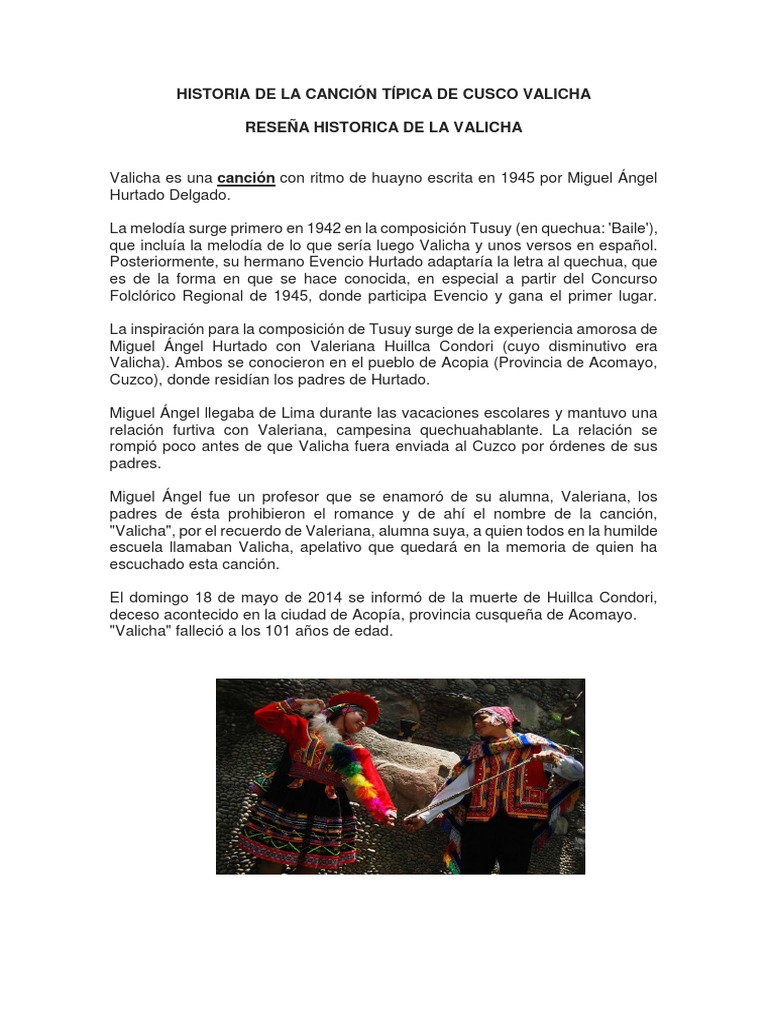 HISTORIA DE LA CANCIÓN TÍPICA DE CUSCO VALICHA

RESEÑA HISTORICA DE LA VALICHA

Valicha es una canción con ritmo de huayno escrita en 1945 por Miguel Ángel Hurtado Delgado.

La melodía surge primero en 1942 en la composición Tusuy (en quechua: 'Baile'), que incluía la melodía de lo que sería luego Valicha y unos versos en español. Posteriormente, su hermano Evencio Hurtado adaptaría la letra al quechua, que es de la forma en que se hace conocida, en especial a partir del Concurso Folclórico Regional de 1945, donde participa Evencio y gana el primer lugar.

La inspiración para la composición de Tusuy surge de la experiencia amorosa de Miguel Ángel Hurtado con Valeriana Huillca Condori (cuyo disminutivo era Valicha). Ambos se conocieron en el pueblo de Acopia (Provincia de Acomayo, Cuzco), donde residían los padres de Hurtado.

Miguel Ángel llegaba de Lima durante las vacaciones escolares y mantuvo una relación furtiva con Valeriana, campesina quechuahablante. La relación se rompió poco antes de que Valicha fuera enviada al Cuzco por órdenes de sus padres.

Miguel Ángel fue un profesor que se enamoró de su alumna, Valeriana, los padres de ésta prohibieron el romance y de ahí el nombre de la canción, "Valicha", por el recuerdo de Valeriana, alumna suya, a quien todos en la humilde escuela llamaban Valicha, apelativo que quedará en la memoria de quien ha escuchado esta canción.

El domingo 18 de mayo de 2014 se informó de la muerte de Huillca Condori, deceso acontecido en la ciudad de Acopía, provincia cusqueña de Acomayo. "Valicha" falleció a los 101 años de edad.